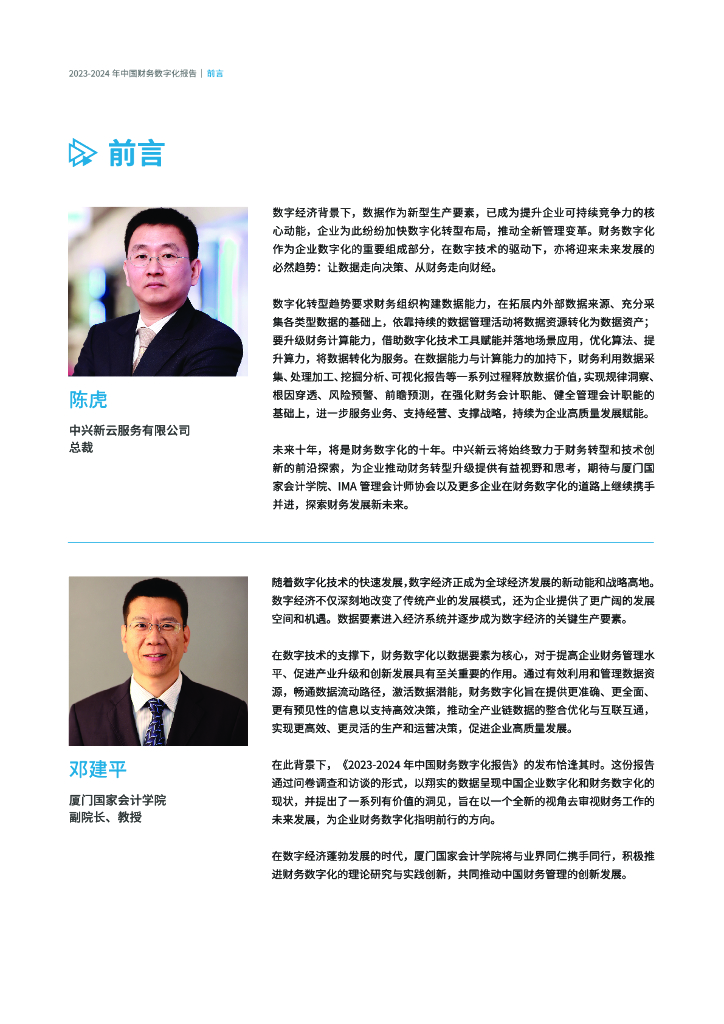 2023-2024年中国财务数字化报告 | 前言

前言

陈虎

中兴新云服务有限公司
总裁

数字经济背景下，数据作为新型生产要素，已成为提升企业可持续竞争力的核心动能，企业为此纷纷加快数字化转型布局，推动全新管理变革。财务数字化作为企业数字化的重要组成部分，在数字技术的驱动下，亦将迎来未来发展的必然趋势：让数据走向决策、从财务走向财经。

数字化转型趋势要求财务组织构建数据能力，在拓展内外部数据来源、充分采集各类型数据的基础上，依靠持续的数据管理活动将数据资源转化为数据资产；要升级财务计算能力，借助数字化技术工具赋能并落地场景应用，优化算法、提升算力，将数据转化为服务。在数据能力与计算能力的加持下，财务利用数据采集、处理加工、挖掘分析、可视化报告等一系列过程释放数据价值，实现规律洞察、根因穿透、风险预警、前瞻预测，在强化财务会计职能、健全管理会计职能的基础上，进一步服务业务、支持经营、支撑战略，持续为企业高质量发展赋能。

未来十年，将是财务数字化的十年。中兴新云将始终致力于财务转型和技术创新的前沿探索，为企业推动财务转型升级提供有益视野和思考，期待与厦门国家会计学院、IMA管理会计师协会以及更多企业在财务数字化的道路上继续携手并进，探索财务发展新未来。

邓建平

厦门国家会计学院
副院长、教授

随着数字化技术的快速发展，数字经济正成为全球经济发展的新动能和战略高地。数字经济不仅深刻地改变了传统产业的发展模式，还为企业提供了更广阔的发展空间和机遇。数据要素进入经济系统并逐步成为数字经济的关键生产要素。

在数字技术的支撑下，财务数字化以数据要素为核心，对于提高企业财务管理水平、促进产业升级和创新发展具有至关重要的作用。通过有效利用和管理数据资源，畅通数据流动路径，激活数据潜能，财务数字化旨在提供更准确、更全面、更有预见性的信息以支持高效决策，推动全产业链数据的整合优化与互联互通，实现更高效、更灵活的生产和运营决策，促进企业高质量发展。

在此背景下，《2023-2024年中国财务数字化报告》的发布恰逢其时。这份报告通过问卷调查和访谈的形式，以翔实的数据呈现中国企业数字化和财务数字化的现状，并提出了一系列有价值的洞见，旨在以一个全新的视角去审视财务工作的未来发展，为企业财务数字化指明前行的方向。

在数字经济蓬勃发展的时代，厦门国家会计学院将与业界同仁携手同行，积极推进财务数字化的理论研究与实践创新，共同推动中国财务管理的创新发展。